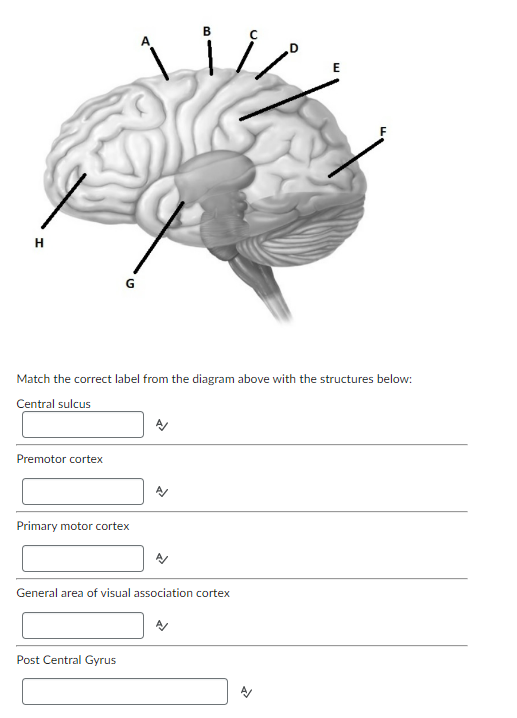 A
B
C
D
E
F
H
G

Match the correct label from the diagram above with the structures below:

Central sulcus

Premotor cortex

Primary motor cortex

General area of visual association cortex

Post Central Gyrus